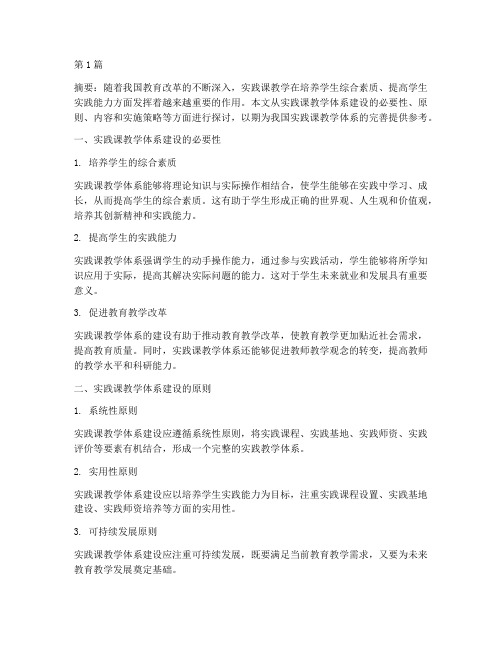 第1篇

摘要：随着我国教育改革的不断深入，实践课教学在培养学生综合素质、提高学生实践能力方面发挥着越来越重要的作用。本文从实践课教学体系建设的必要性、原则、内容和实施策略等方面进行探讨，以期为我国实践课教学体系的完善提供参考。

一、实践课教学体系建设的必要性

1. 培养学生的综合素质

实践课教学体系能够将理论知识与实际操作相结合，使学生能够在实践中学习、成长，从而提高学生的综合素质。这有助于学生形成正确的世界观、人生观和价值观，培养其创新精神和实践能力。

2. 提高学生的实践能力

实践课教学体系强调学生的动手操作能力，通过参与实践活动，学生能够将所学知识应用于实际，提高其解决实际问题的能力。这对于学生未来就业和发展具有重要意义。

3. 促进教育教学改革

实践课教学体系的建设有助于推动教育教学改革，使教育教学更加贴近社会需求，提高教育质量。同时，实践课教学体系还能够促进教师教学观念的转变，提高教师的教学水平和科研能力。

二、实践课教学体系建设的原则

1. 系统性原则

实践课教学体系建设应遵循系统性原则，将实践课程、实践基地、实践师资、实践评价等要素有机结合，形成一个完整的实践教学体系。

2. 实用性原则

实践课教学体系建设应以培养学生实践能力为目标，注重实践课程设置、实践基地建设、实践师资培养等方面的实用性。

3. 可持续发展原则

实践课教学体系建设应注重可持续发展，既要满足当前教育教学需求，又要为未来教育教学发展奠定基础。